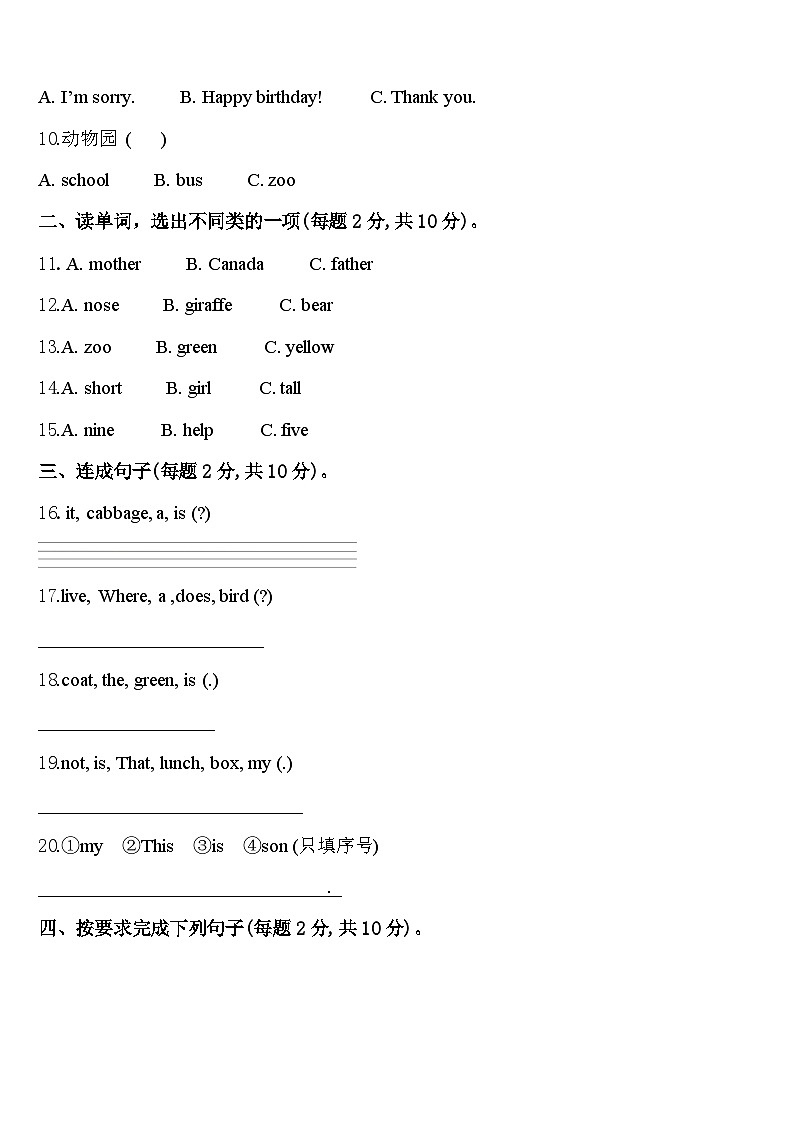 A. I'm sorry. B. Happy birthday! C. Thank you.

10.动物园 ( )

A. school B. bus C. zoo

二、读单词，选出不同类的一项(每题 2 分, 共 10 分)。

11. A. mother B. Canada C. father

12.A. nose B. giraffe C. bear

13.A. zoo B. green C. yellow

14.A. short B. girl C. tall

15.A. nine B. help C. five

三、连成句子(每题 2 分, 共 10 分)。

16. it, cabbage, a, is (?)

17.live, Where, a ,does, bird (?)

18.coat, the, green, is (.)

19.not, is, That, lunch, box, my (.)

20.①my ②This ③is ④son (只填序号)

.

四、按要求完成下列句子(每题 2 分, 共 10 分)。